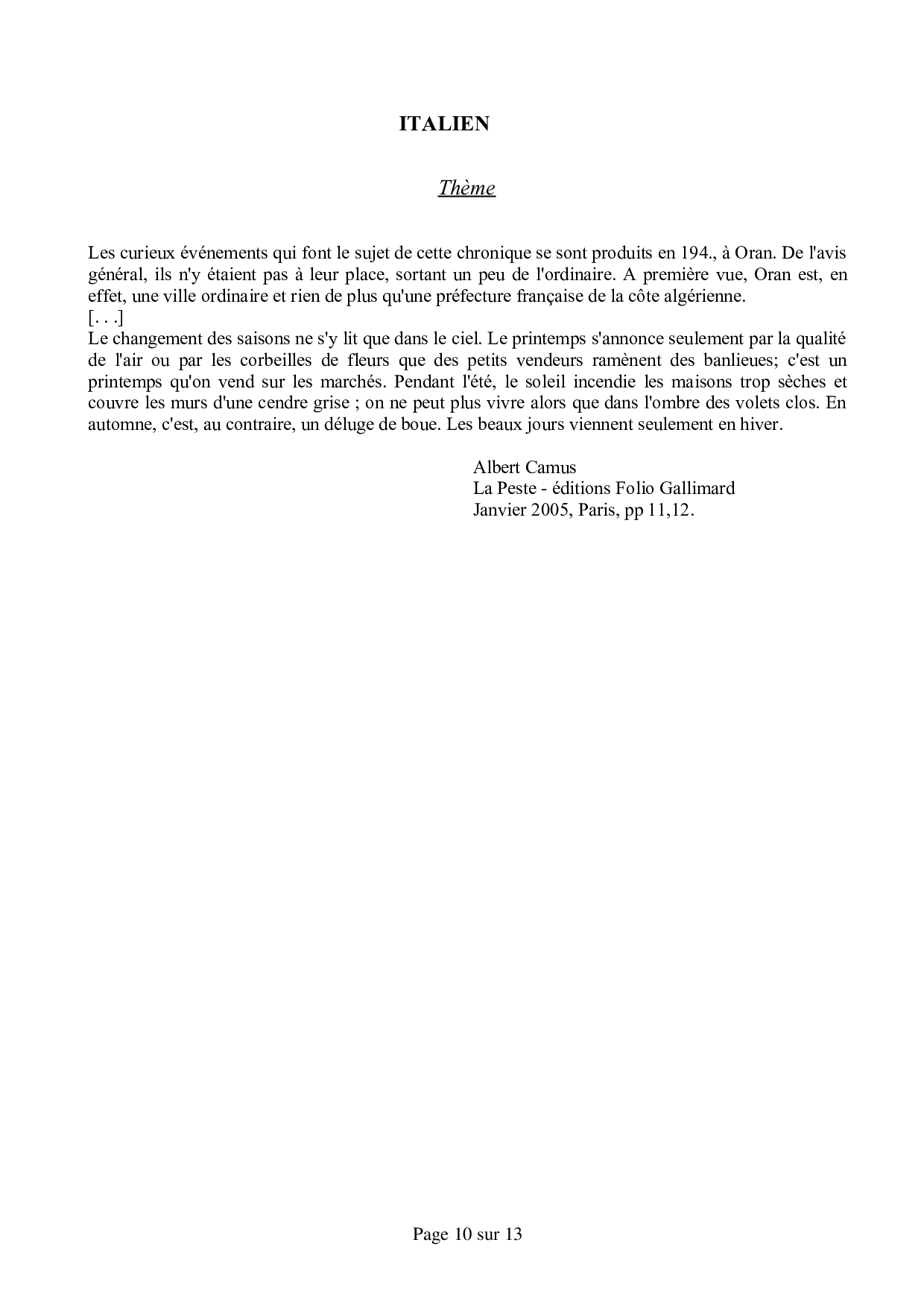 ITALIEN

Thème

Les curieux événements qui font le sujet de cette chronique se sont produits en 194., à Oran. De l'avis général, ils n'y étaient pas à leur place, sortant un peu de l'ordinaire. A première vue, Oran est, en effet, une ville ordinaire et rien de plus qu'une préfecture française de la côte algérienne.
[. . .]
Le changement des saisons ne s'y lit que dans le ciel. Le printemps s'annonce seulement par la qualité de l'air ou par les corbeilles de fleurs que des petits vendeurs ramènent des banlieues; c'est un printemps qu'on vend sur les marchés. Pendant l'été, le soleil incendie les maisons trop sèches et couvre les murs d'une cendre grise ; on ne peut plus vivre alors que dans l'ombre des volets clos. En automne, c'est, au contraire, un déluge de boue. Les beaux jours viennent seulement en hiver.

Albert Camus
La Peste - éditions Folio Gallimard
Janvier 2005, Paris, pp 11,12.

Page 10 sur 13